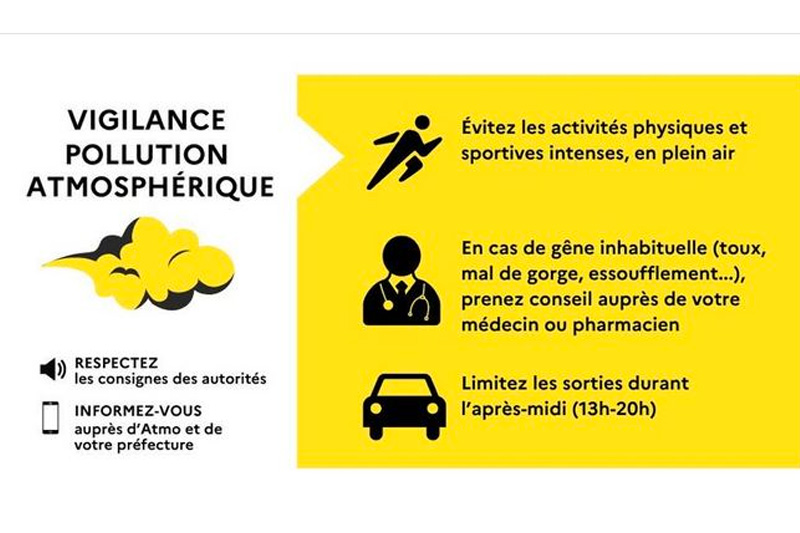 VIGILANCE POLLUTION ATMOSPHÉRIQUE

RESPECTEZ les consignes des autorités

INFORMEZ-VOUS auprès d'Atmo et de votre préfecture

Évitez les activités physiques et sportives intenses, en plein air

En cas de gêne inhabituelle (toux, mal de gorge, essoufflement...), prenez conseil auprès de votre médecin ou pharmacien

Limitez les sorties durant l'après-midi (13h-20h)